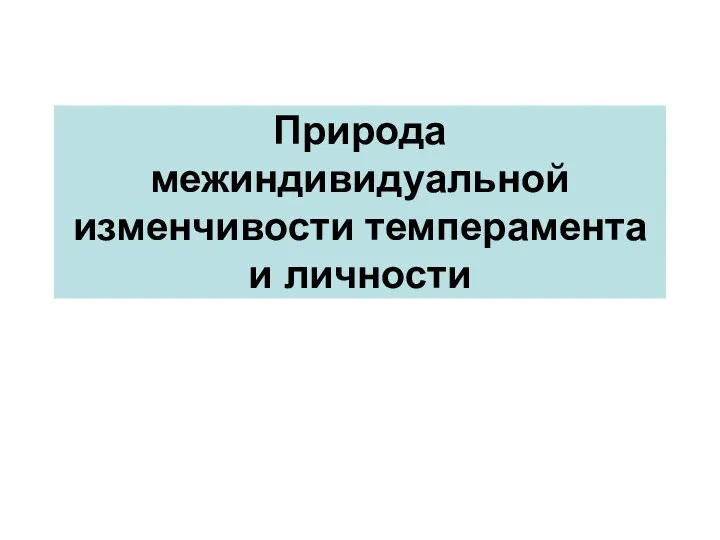 Природа межиндивидуальной изменчивости темперамента и личности